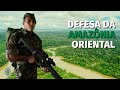 DEFESA DA
AMAZÔNIA
ORIENTAL